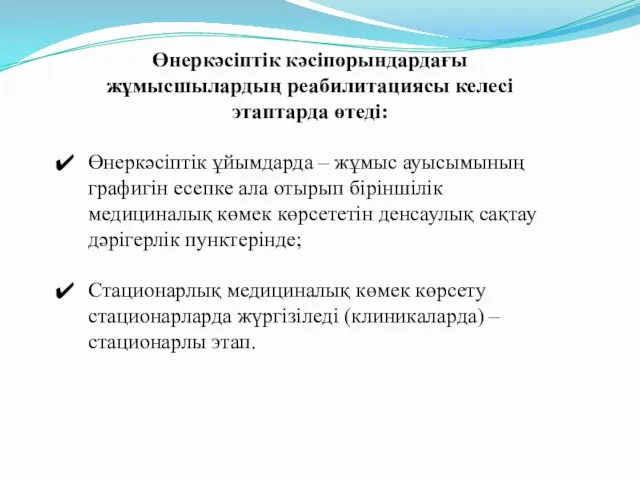 Өнеркәсіптік кәсіпорындардағы жұмысшылардың реабилитациясы келесі этаптарда өтеді:

✔ Өнеркәсіптік ұйымдарда – жұмыс ауысымының графигін есепке ала отырып біріншілік медициналық көмек көрсететін денсаулық сақтау дәрігерлік пунктерінде;

✔ Стационарлық медициналық көмек көрсету стационарларда жүргізіледі (клиникаларда) – стационарлы этап.